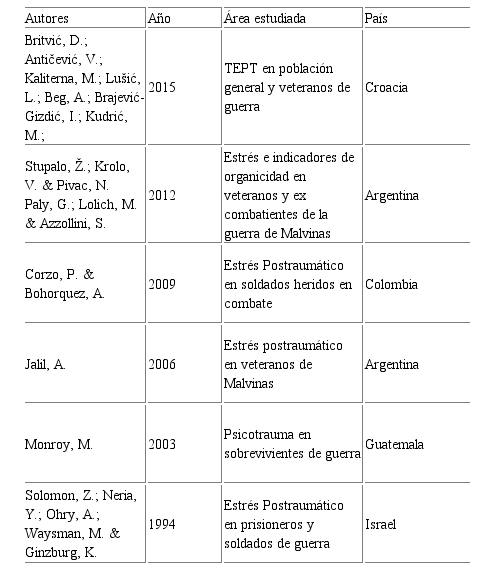 | Autores | Año | Área estudiada | País |
|---|---|---|---|
| Britvić, D.; Antičević, V.; Kaliterna, M.; Lušić, L.; Beg, A.; Brajević-Gizdić, I.; Kudrić, M.; | 2015 | TEPT en población general y veteranos de guerra | Croacia |
| Stupalo, Ž.; Krolo, V. & Pivac, N. Paly, G.; Lolich, M. & Azzollini, S. | 2012 | Estrés e indicadores de organicidad en veteranos y ex combatientes de la guerra de Malvinas | Argentina |
| Corzo, P. & Bohorquez, A. | 2009 | Estrés Postraumático en soldados heridos en combate | Colombia |
| Jalil, A. | 2006 | Estrés postraumático en veteranos de Malvinas | Argentina |
| Monroy, M. | 2003 | Psicotrauma en sobrevivientes de guerra | Guatemala |
| Solomon, Z.; Neria, Y.; Ohry, A.; Waysman, M. & Ginzburg, K. | 1994 | Estrés Postraumático en prisioneros y soldados de guerra | Israel |